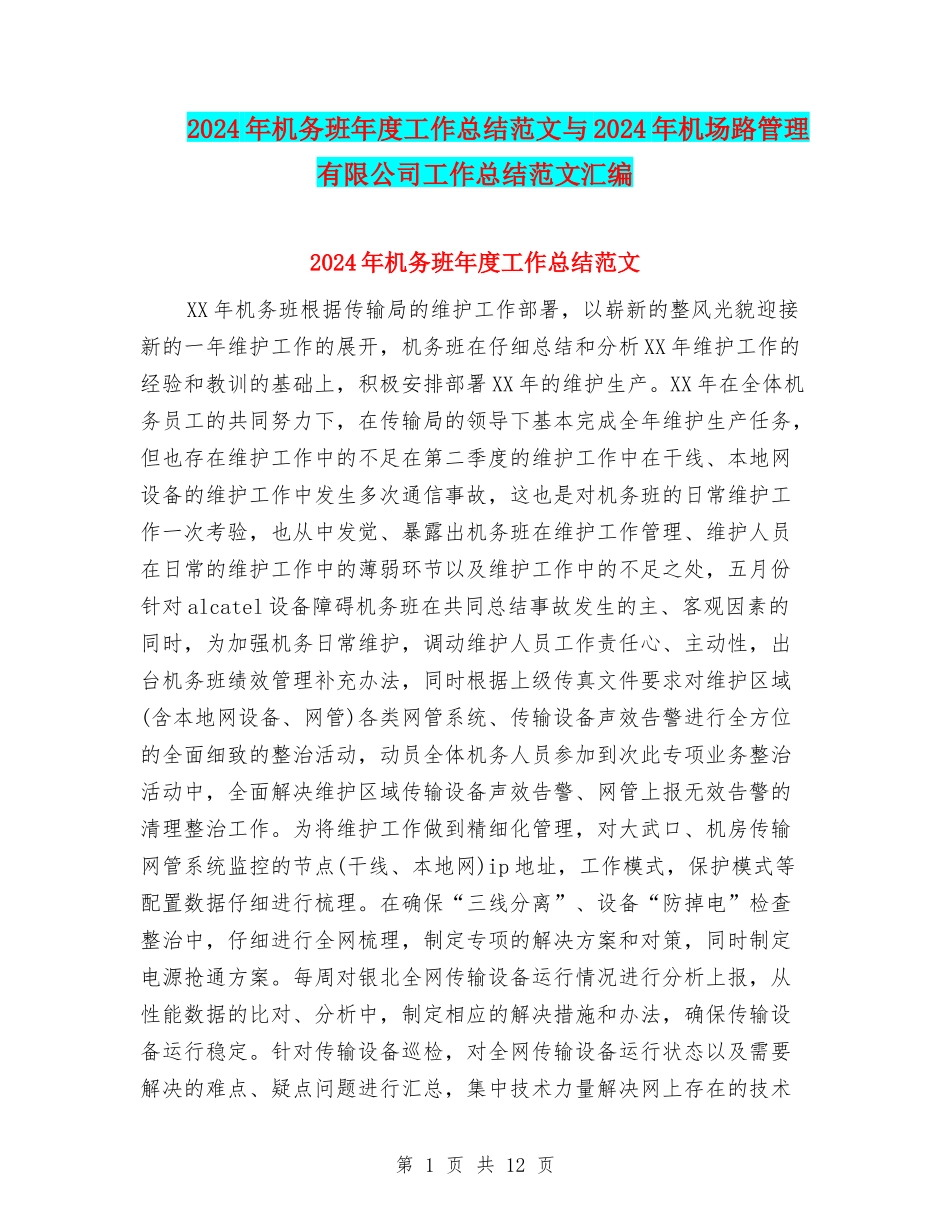 2024年机务班年度工作总结范文与2024年机场路管理有限公司工作总结范文汇编

2024年机务班年度工作总结范文

XX年机务班根据传输局的维护工作部署，以崭新的整风光貌迎接新的一年维护工作的展开，机务班在仔细总结和分析XX年维护工作的经验和教训的基础上，积极安排部署XX年的维护生产。XX年在全体机务员工的共同努力下，在传输局的领导下基本完成全年维护生产任务，但也存在维护工作中的不足在第二季度的维护工作中在干线、本地网设备的维护工作中发生多次通信事故，这也是对机务班的日常维护工作一次考验，也从中发觉、暴露出机务班在维护工作管理、维护人员在日常的维护工作中的薄弱环节以及维护工作中的不足之处，五月份针对alcatel设备障碍机务班在共同总结事故发生的主、客观因素的同时，为加强机务日常维护，调动维护人员工作责任心、主动性，出台机务班绩效管理补充办法，同时根据上级传真文件要求对维护区域(含本地网设备、网管)各类网管系统、传输设备声效告警进行全方位的全面细致的整治活动，动员全体机务人员参加到次此专项业务整治活动中，全面解决维护区域传输设备声效告警、网管上报无效告警的清理整治工作。为将维护工作做到精细化管理，对大武口、机房传输网管系统监控的节点(干线、本地网)ip地址，工作模式，保护模式等配置数据仔细进行梳理。在确保“三线分离”、设备“防掉电”检查整治中，仔细进行全网梳理，制定专项的解决方案和对策，同时制定电源抢通方案。每周对银北全网传输设备运行情况进行分析上报，从性能数据的比对、分析中，制定相应的解决措施和办法，确保传输设备运行稳定。针对传输设备巡检，对全网传输设备运行状态以及需要解决的难点、疑点问题进行汇总，集中技术力量解决网上存在的技术

第 1 页 共 12 页